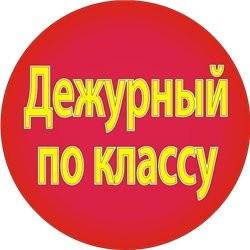 Дежурный
по классу